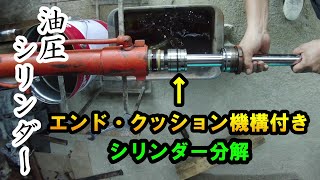 油圧シリンダー

↑

エンド・クッション機構付き
シリンダー分解